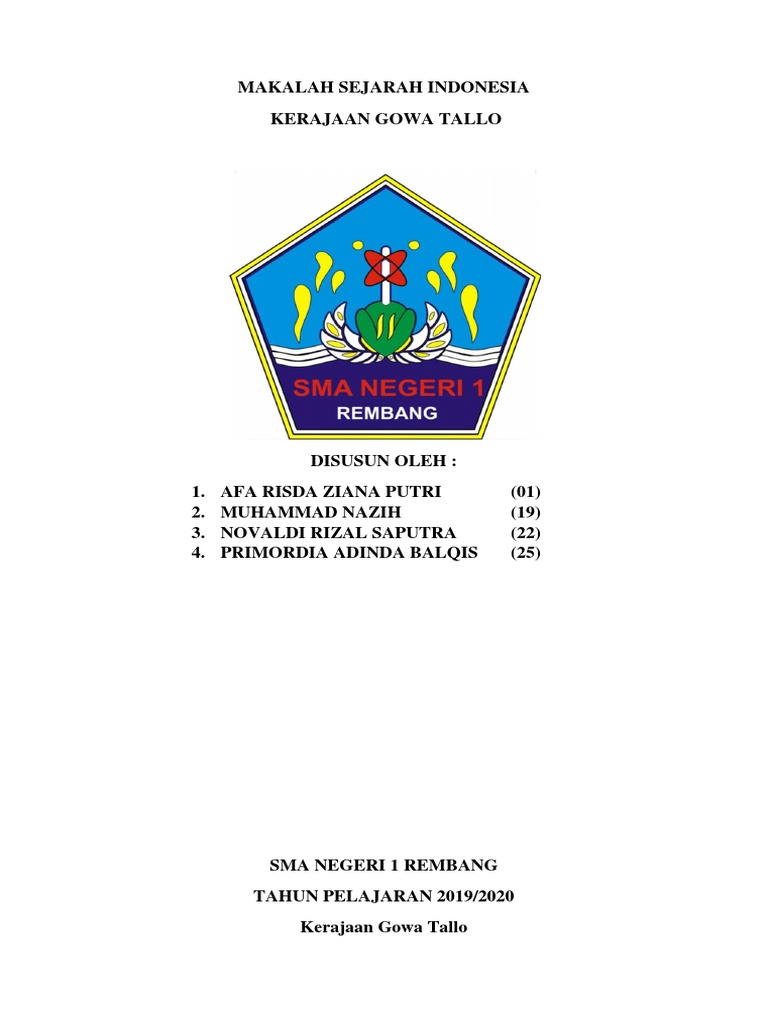 MAKALAH SEJARAH INDONESIA

KERAJAAN GOWA TALLO

SMA NEGERI 1
REMBANG

DISUSUN OLEH :

1. AFA RISDA ZIANA PUTRI (01)
2. MUHAMMAD NAZIH (19)
3. NOVALDI RIZAL SAPUTRA (22)
4. PRIMORDIA ADINDA BALQIS (25)

SMA NEGERI 1 REMBANG

TAHUN PELAJARAN 2019/2020

Kerajaan Gowa Tallo